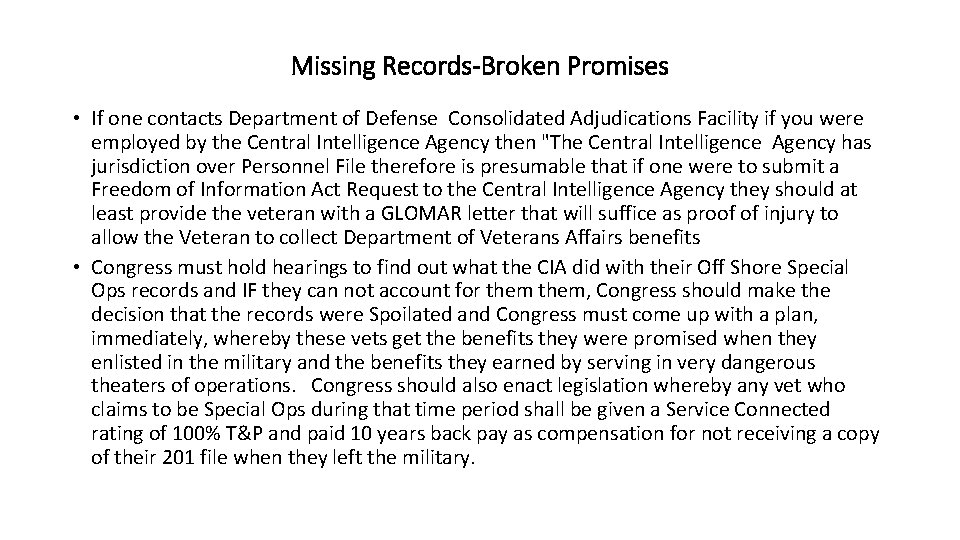 Missing Records-Broken Promises

• If one contacts Department of Defense Consolidated Adjudications Facility if you were employed by the Central Intelligence Agency then "The Central Intelligence Agency has jurisdiction over Personnel File therefore is presumable that if one were to submit a Freedom of Information Act Request to the Central Intelligence Agency they should at least provide the veteran with a GLOMAR letter that will suffice as proof of injury to allow the Veteran to collect Department of Veterans Affairs benefits

• Congress must hold hearings to find out what the CIA did with their Off Shore Special Ops records and IF they can not account for them them, Congress should make the decision that the records were Spoilated and Congress must come up with a plan, immediately, whereby these vets get the benefits they were promised when they enlisted in the military and the benefits they earned by serving in very dangerous theaters of operations. Congress should also enact legislation whereby any vet who claims to be Special Ops during that time period shall be given a Service Connected rating of 100% T&P and paid 10 years back pay as compensation for not receiving a copy of their 201 file when they left the military.